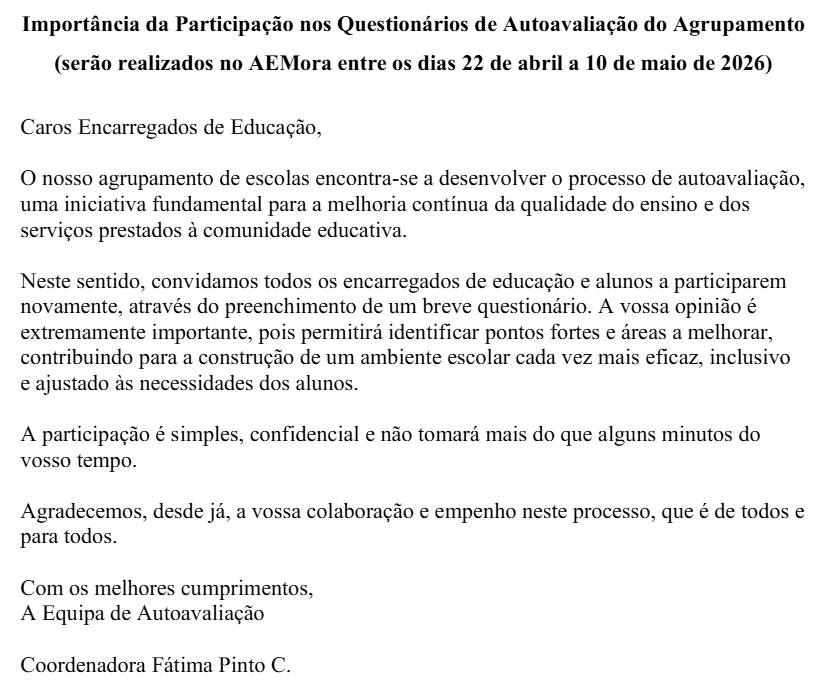 Importância da Participação nos Questionários de Autoavaliação do Agrupamento
(serão realizados no AEMora entre os dias 22 de abril a 10 de maio de 2026)

Caros Encarregados de Educação,

O nosso agrupamento de escolas encontra-se a desenvolver o processo de autoavaliação, uma iniciativa fundamental para a melhoria contínua da qualidade do ensino e dos serviços prestados à comunidade educativa.

Neste sentido, convidamos todos os encarregados de educação e alunos a participarem novamente, através do preenchimento de um breve questionário. A vossa opinião é extremamente importante, pois permitirá identificar pontos fortes e áreas a melhorar, contribuindo para a construção de um ambiente escolar cada vez mais eficaz, inclusivo e ajustado às necessidades dos alunos.

A participação é simples, confidencial e não tomará mais do que alguns minutos do vosso tempo.

Agradecemos, desde já, a vossa colaboração e empenho neste processo, que é de todos e para todos.

Com os melhores cumprimentos,
A Equipa de Autoavaliação

Coordenadora Fátima Pinto C.